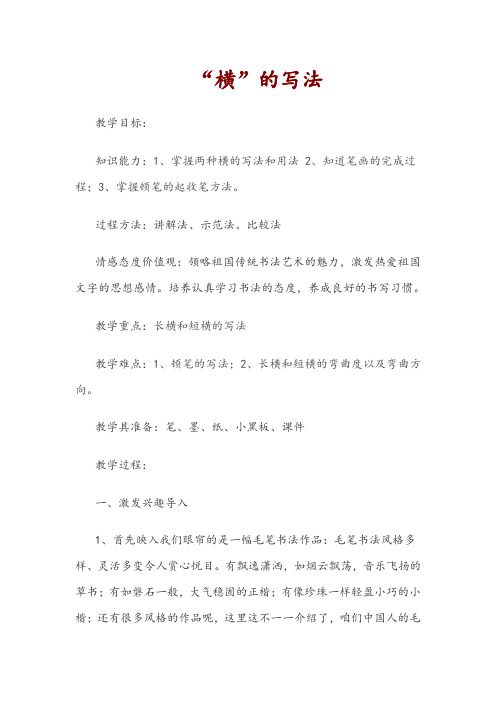 “横”的写法

教学目标:

知识能力：1、掌握两种横的写法和用法 2、知道笔画的完成过程；3、掌握顿笔的起收笔方法。

过程方法：讲解法、示范法、比较法

情感态度价值观：领略祖国传统书法艺术的魅力，激发热爱祖国文字的思想感情。培养认真学习书法的态度，养成良好的书写习惯。

教学重点：长横和短横的写法

教学难点：1、顿笔的写法；2、长横和短横的弯曲度以及弯曲方向。

教学具准备：笔、墨、纸、小黑板、课件

教学过程:

一、激发兴趣导入

1、首先映入我们眼帘的是一幅毛笔书法作品：毛笔书法风格多样、灵活多变令人赏心悦目。有飘逸潇洒，如烟云飘荡，音乐飞扬的草书；有如磐石一般，大气稳固的正楷；有像珍珠一样轻盈小巧的小楷；还有很多风格的作品呢，这里这不一一介绍了，咱们中国人的毛